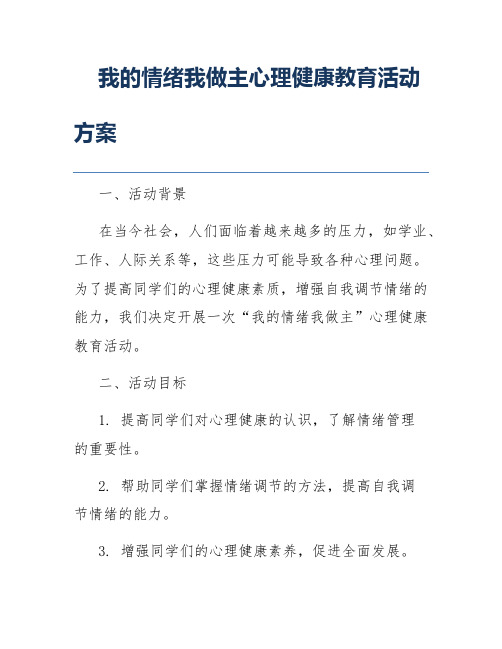 我的情绪我做主心理健康教育活动方案

一、活动背景

在当今社会，人们面临着越来越多的压力，如学业、工作、人际关系等，这些压力可能导致各种心理问题。为了提高同学们的心理健康素质，增强自我调节情绪的能力，我们决定开展一次“我的情绪我做主”心理健康教育活动。

二、活动目标

1. 提高同学们对心理健康的认识，了解情绪管理的重要性。

2. 帮助同学们掌握情绪调节的方法，提高自我调节情绪的能力。

3. 增强同学们的心理健康素养，促进全面发展。